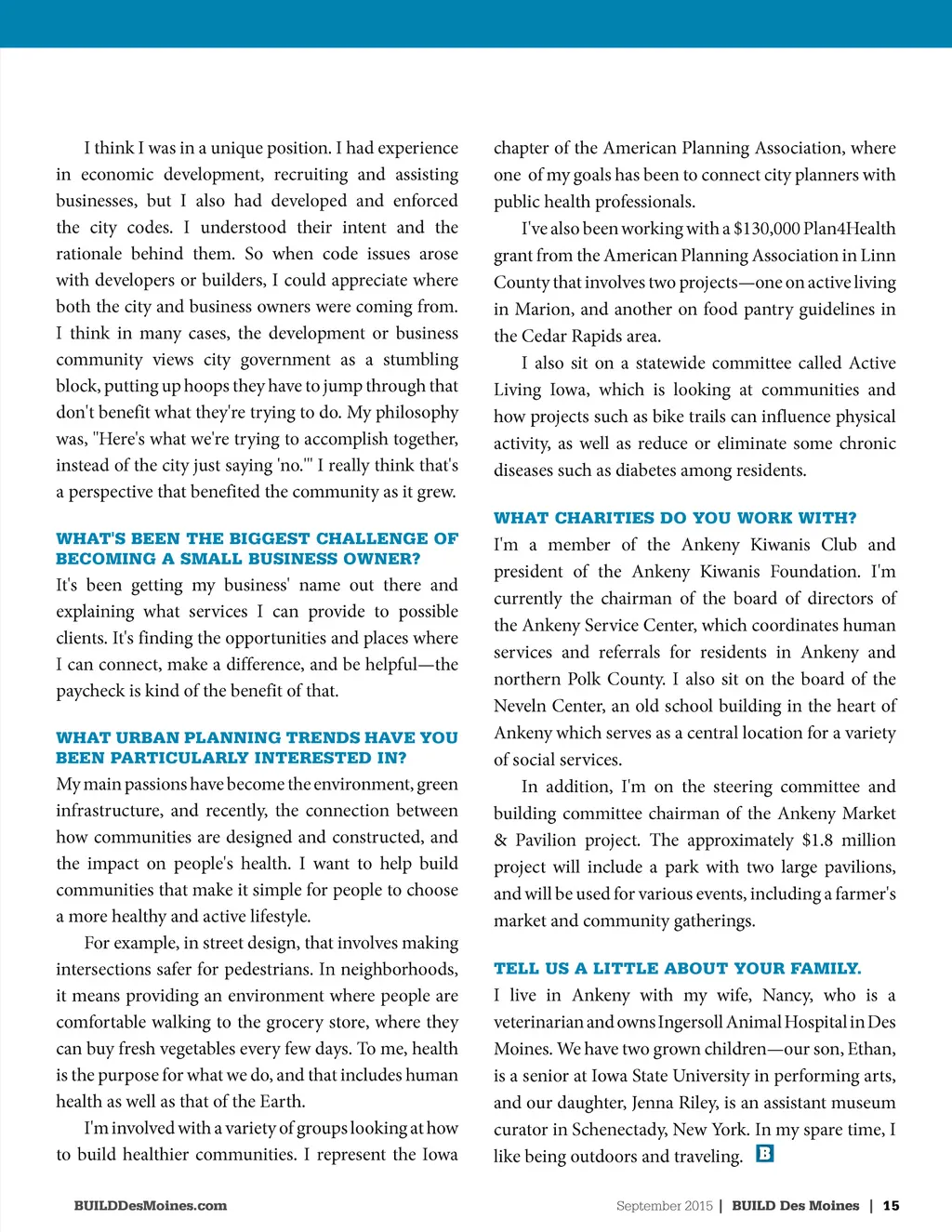 I think I was in a unique position. I had experience in economic development, recruiting and assisting businesses, but I also had developed and enforced the city codes. I understood their intent and the rationale behind them. So when code issues arose with developers or builders, I could appreciate where both the city and business owners were coming from. I think in many cases, the development or business community views city government as a stumbling block, putting up hoops they have to jump through that don't benefit what they're trying to do. My philosophy was, "Here's what we're trying to accomplish together, instead of the city just saying 'no.'" I really think that's a perspective that benefited the community as it grew.

WHAT'S BEEN THE BIGGEST CHALLENGE OF BECOMING A SMALL BUSINESS OWNER?

It's been getting my business' name out there and explaining what services I can provide to possible clients. It's finding the opportunities and places where I can connect, make a difference, and be helpful—the paycheck is kind of the benefit of that.

WHAT URBAN PLANNING TRENDS HAVE YOU BEEN PARTICULARLY INTERESTED IN?

My main passions have become the environment, green infrastructure, and recently, the connection between how communities are designed and constructed, and the impact on people's health. I want to help build communities that make it simple for people to choose a more healthy and active lifestyle.

For example, in street design, that involves making intersections safer for pedestrians. In neighborhoods, it means providing an environment where people are comfortable walking to the grocery store, where they can buy fresh vegetables every few days. To me, health is the purpose for what we do, and that includes human health as well as that of the Earth.

I'm involved with a variety of groups looking at how to build healthier communities. I represent the Iowa chapter of the American Planning Association, where one of my goals has been to connect city planners with public health professionals.

I've also been working with a $130,000 Plan4Health grant from the American Planning Association in Linn County that involves two projects—one on active living in Marion, and another on food pantry guidelines in the Cedar Rapids area.

I also sit on a statewide committee called Active Living Iowa, which is looking at communities and how projects such as bike trails can influence physical activity, as well as reduce or eliminate some chronic diseases such as diabetes among residents.

WHAT CHARITIES DO YOU WORK WITH?

I'm a member of the Ankeny Kiwanis Club and president of the Ankeny Kiwanis Foundation. I'm currently the chairman of the board of directors of the Ankeny Service Center, which coordinates human services and referrals for residents in Ankeny and northern Polk County. I also sit on the board of the Neveln Center, an old school building in the heart of Ankeny which serves as a central location for a variety of social services.

In addition, I'm on the steering committee and building committee chairman of the Ankeny Market & Pavilion project. The approximately $1.8 million project will include a park with two large pavilions, and will be used for various events, including a farmer's market and community gatherings.

TELL US A LITTLE ABOUT YOUR FAMILY.

I live in Ankeny with my wife, Nancy, who is a veterinarian and owns Ingersoll Animal Hospital in Des Moines. We have two grown children—our son, Ethan, is a senior at Iowa State University in performing arts, and our daughter, Jenna Riley, is an assistant museum curator in Schenectady, New York. In my spare time, I like being outdoors and traveling. B

BUILDDesMoines.com

September 2015 | BUILD Des Moines | 15